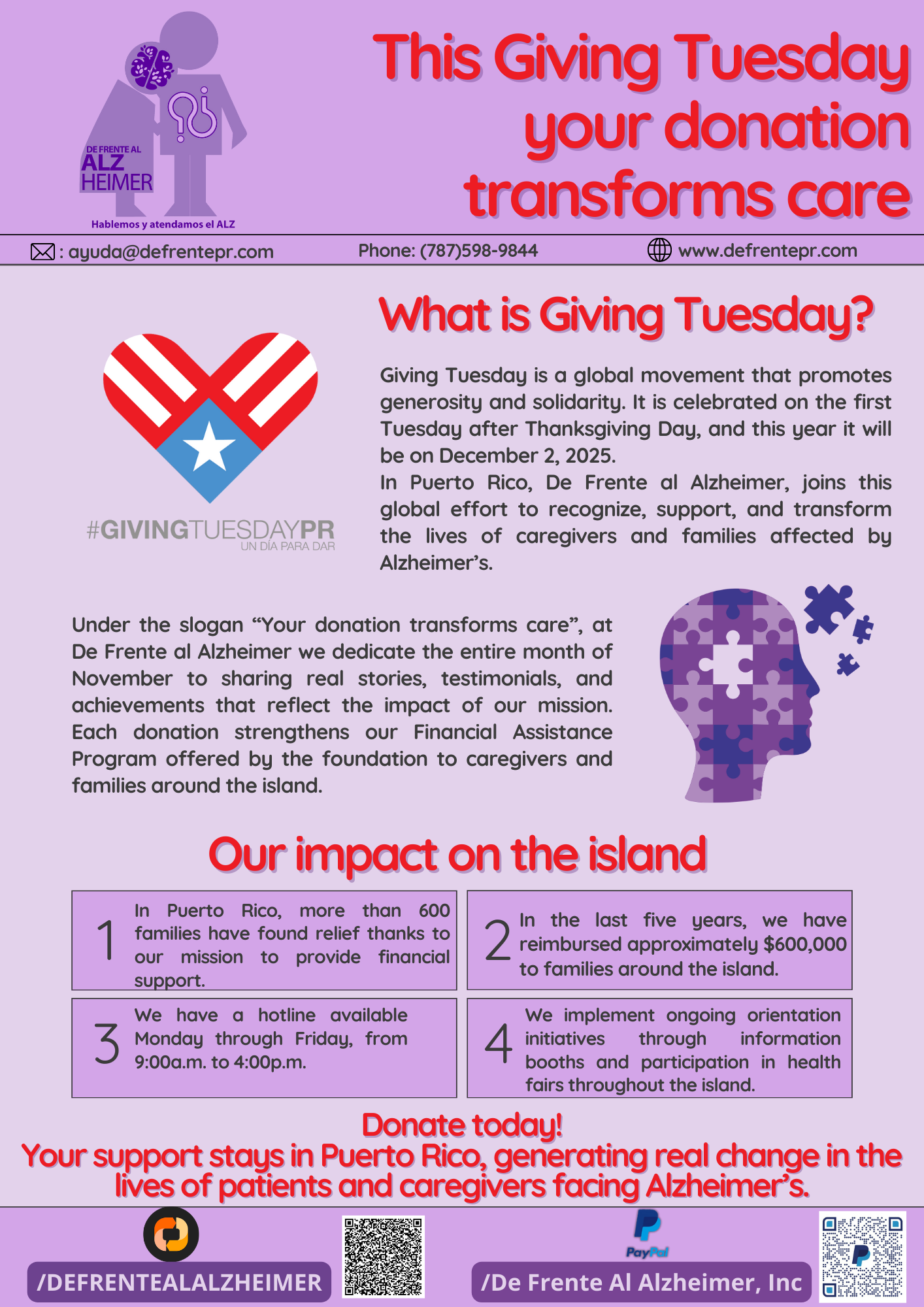 DE FRENTE AL ALZ HEIMER

Hablemos y atendamos el ALZ

This Giving Tuesday your donation transforms care

: ayuda@defrentepr.com Phone: (787)598-9844 www.defrentepr.com

#GIVINGTUESDAYPR
UN DÍA PARA DAR

What is Giving Tuesday?

Giving Tuesday is a global movement that promotes generosity and solidarity. It is celebrated on the first Tuesday after Thanksgiving Day, and this year it will be on December 2, 2025.
In Puerto Rico, De Frente al Alzheimer, joins this global effort to recognize, support, and transform the lives of caregivers and families affected by Alzheimer's.

Under the slogan "Your donation transforms care", at De Frente al Alzheimer we dedicate the entire month of November to sharing real stories, testimonials, and achievements that reflect the impact of our mission. Each donation strengthens our Financial Assistance Program offered by the foundation to caregivers and families around the island.

Our impact on the island

1 In Puerto Rico, more than 600 families have found relief thanks to our mission to provide financial support.

2 In the last five years, we have reimbursed approximately $600,000 to families around the island.

3 We have a hotline available Monday through Friday, from 9:00a.m. to 4:00p.m.

4 We implement ongoing orientation initiatives through information booths and participation in health fairs throughout the island.

Donate today!
Your support stays in Puerto Rico, generating real change in the lives of patients and caregivers facing Alzheimer's.

/DEFRENTEALALZHEIMER

PayPal

/De Frente Al Alzheimer, Inc